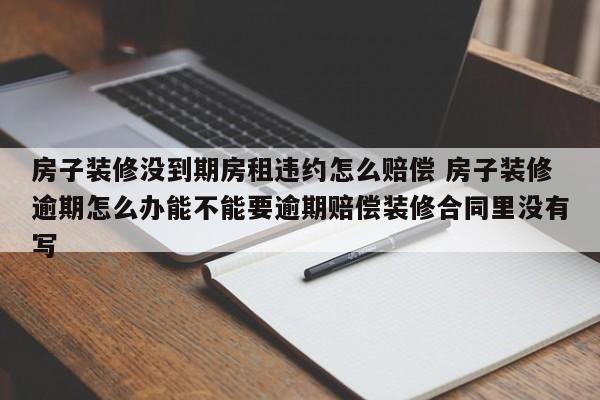 房子装修没到期房租违约怎么赔偿 房子装修逾期怎么办能不能要逾期赔偿装修合同里没有写